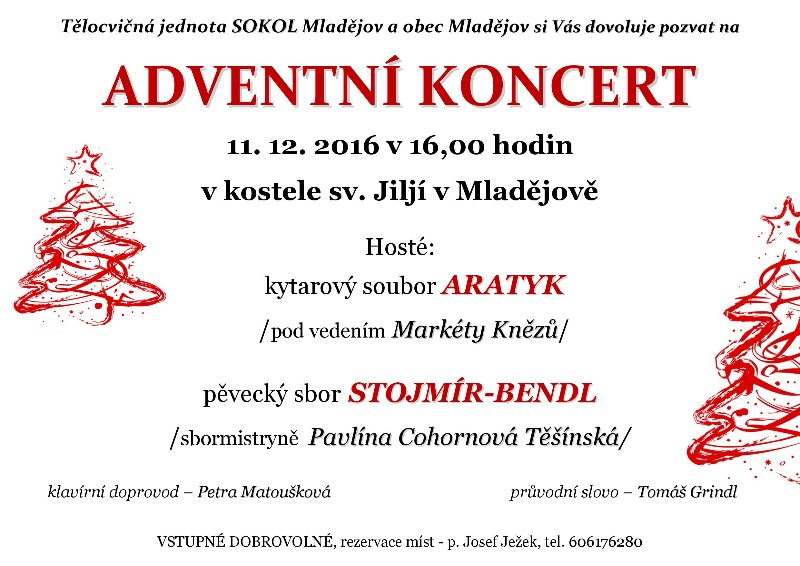 Tělocvičná jednota SOKOL Mladějov a obec Mladějov si Vás dovoluje pozvat na

ADVENTNÍ KONCERT

11. 12. 2016 v 16,00 hodin

v kostele sv. Jiljí v Mladějově

Hosté:

kytarový soubor ARATYK

/pod vedením Markéty Knězů/

pěvecký sbor STOJMÍR-BENDL

/sbormistryně Pavlína Cohornová Těšínská/

klavírní doprovod – Petra Matoušková

průvodní slovo – Tomáš Grindl

VSTUPNÉ DOBROVOLNÉ, rezervace míst - p. Josef Ježek, tel. 606176280